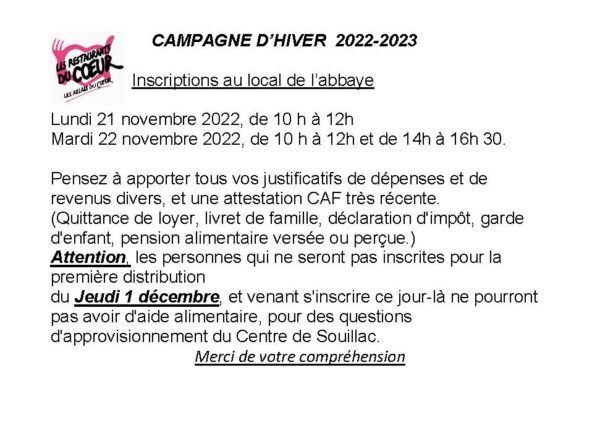 LES RESTAURANTS DU COEUR
LES RELAIS DU COEUR

CAMPAGNE D'HIVER 2022-2023

Inscriptions au local de l'abbaye

Lundi 21 novembre 2022, de 10 h à 12h
Mardi 22 novembre 2022, de 10 h à 12h et de 14h à 16h 30.

Pensez à apporter tous vos justificatifs de dépenses et de revenus divers, et une attestation CAF très récente.
(Quittance de loyer, livret de famille, déclaration d'impôt, garde d'enfant, pension alimentaire versée ou perçue.)
Attention, les personnes qui ne seront pas inscrites pour la première distribution
du Jeudi 1 décembre, et venant s'inscrire ce jour-là ne pourront pas avoir d'aide alimentaire, pour des questions d'approvisionnement du Centre de Souillac.
Merci de votre compréhension